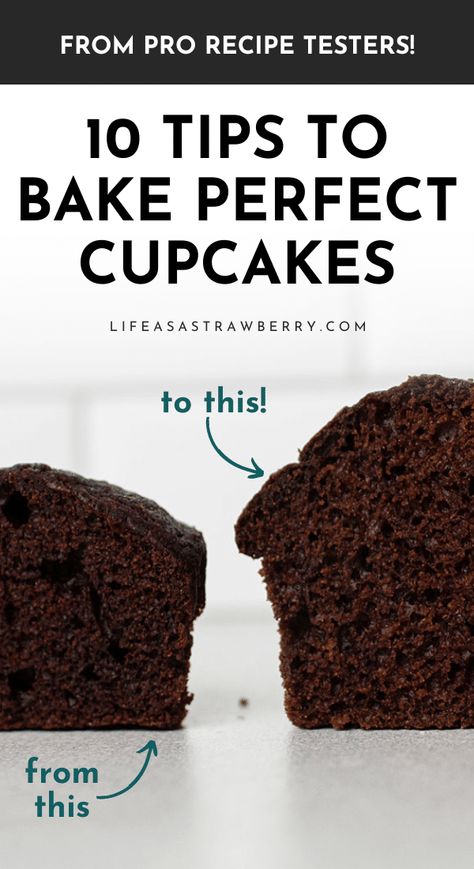 FROM PRO RECIPE TESTERS!

10 TIPS TO BAKE PERFECT CUPCAKES

LIFEASASTRAWBERRY.COM

to this!

from this